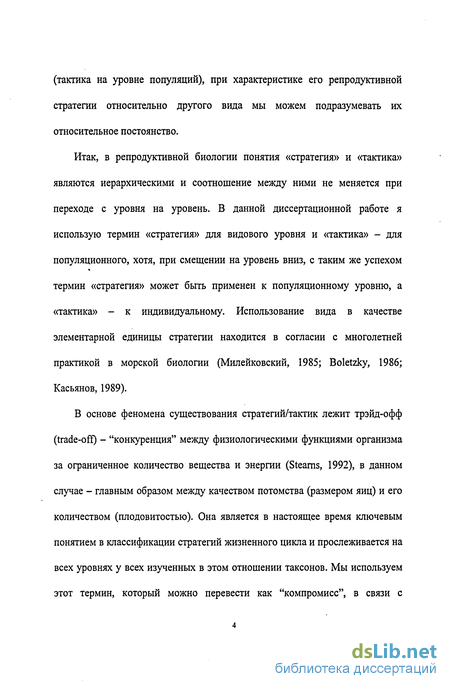 (тактика на уровне популяций), при характеристике его репродуктивной стратегии относительно другого вида мы можем подразумевать их относительное постоянство.

Итак, в репродуктивной биологии понятия «стратегия» и «тактика» являются иерархическими и соотношение между ними не меняется при переходе с уровня на уровень. В данной диссертационной работе я использую термин «стратегия» для видового уровня и «тактика» – для популяционного, хотя, при смещении на уровень вниз, с таким же успехом термин «стратегия» может быть применен к популяционному уровню, а «тактика» – к индивидуальному. Использование вида в качестве элементарной единицы стратегии находится в согласии с многолетней практикой в морской биологии (Милейковский, 1985; Boletzky, 1986; Касьянов, 1989).

В основе феномена существования стратегий/тактик лежит трэйд-офф (trade-off) – "конкуренция" между физиологическими функциями организма за ограниченное количество вещества и энергии (Stearns, 1992), в данном случае – главным образом между качеством потомства (размером яиц) и его количеством (плодовитостью). Она является в настоящее время ключевым понятием в классификации стратегий жизненного цикла и прослеживается на всех уровнях у всех изученных в этом отношении таксонов. Мы используем этот термин, который можно перевести как "компромисс", в связи с

4

dsLib.net
библиотека диссертаций